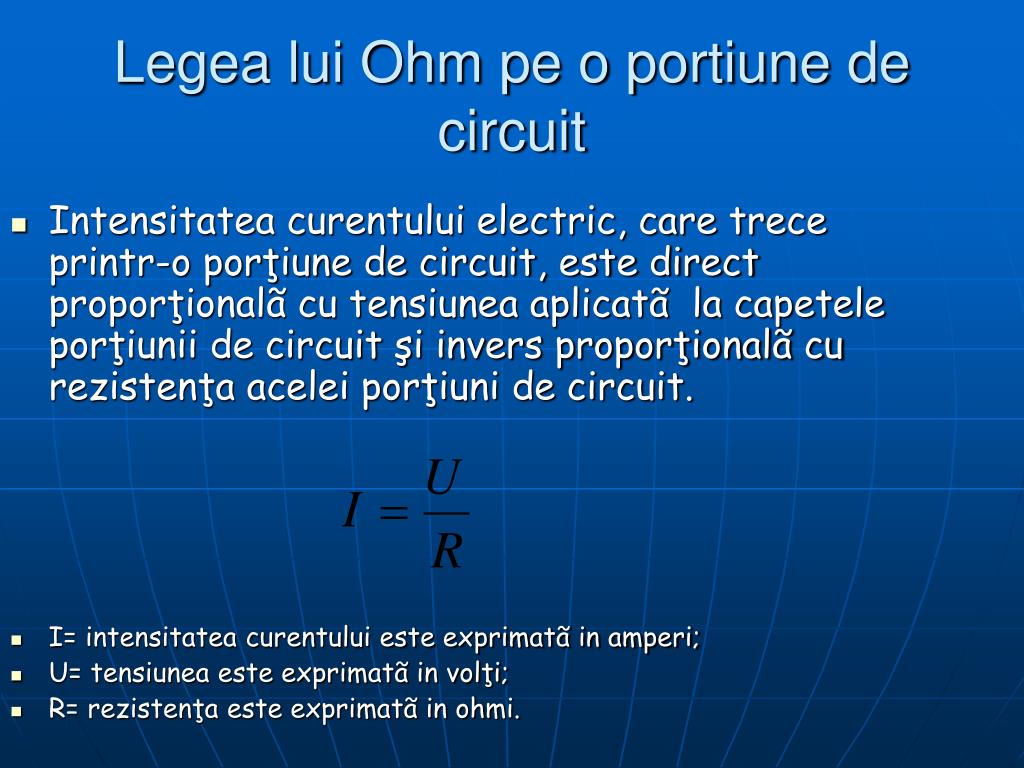 Legea lui Ohm pe o portiune de circuit

Intensitatea curentului electric, care trece printr-o porţiune de circuit, este direct proporţionalã cu tensiunea aplicatã la capetele porţiunii de circuit şi invers proporţionalã cu rezistenţa acelei porţiuni de circuit.

$I = \frac{U}{R}$

I= intensitatea curentului este exprimatã in amperi;
U= tensiunea este exprimatã in volţi;
R= rezistenţa este exprimatã in ohmi.